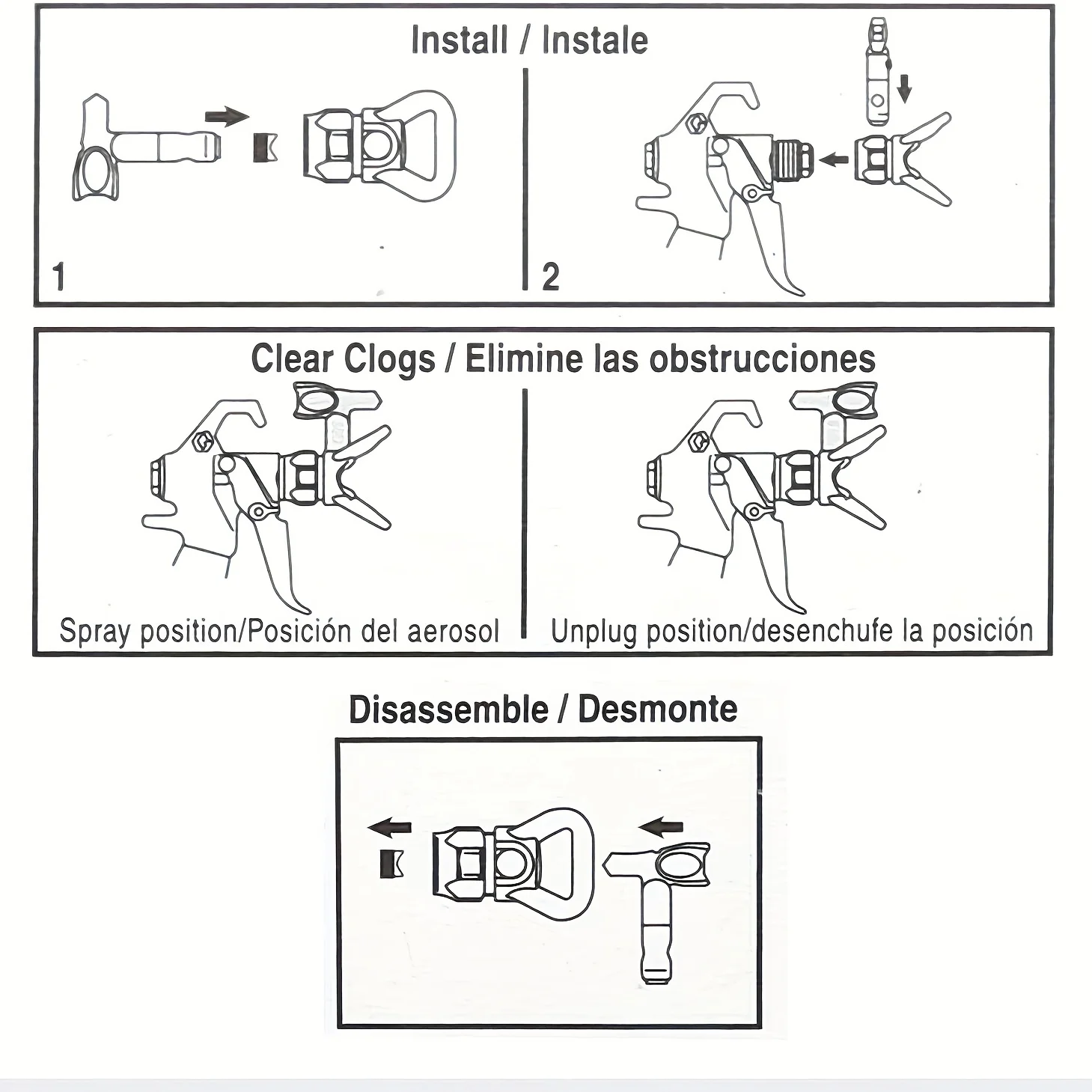 Install / Instale

1

2

Clear Clogs / Elimine las obstrucciones

Spray position/Posición del aerosol

Unplug position/desenchufe la posición

Disassemble / Desmonte